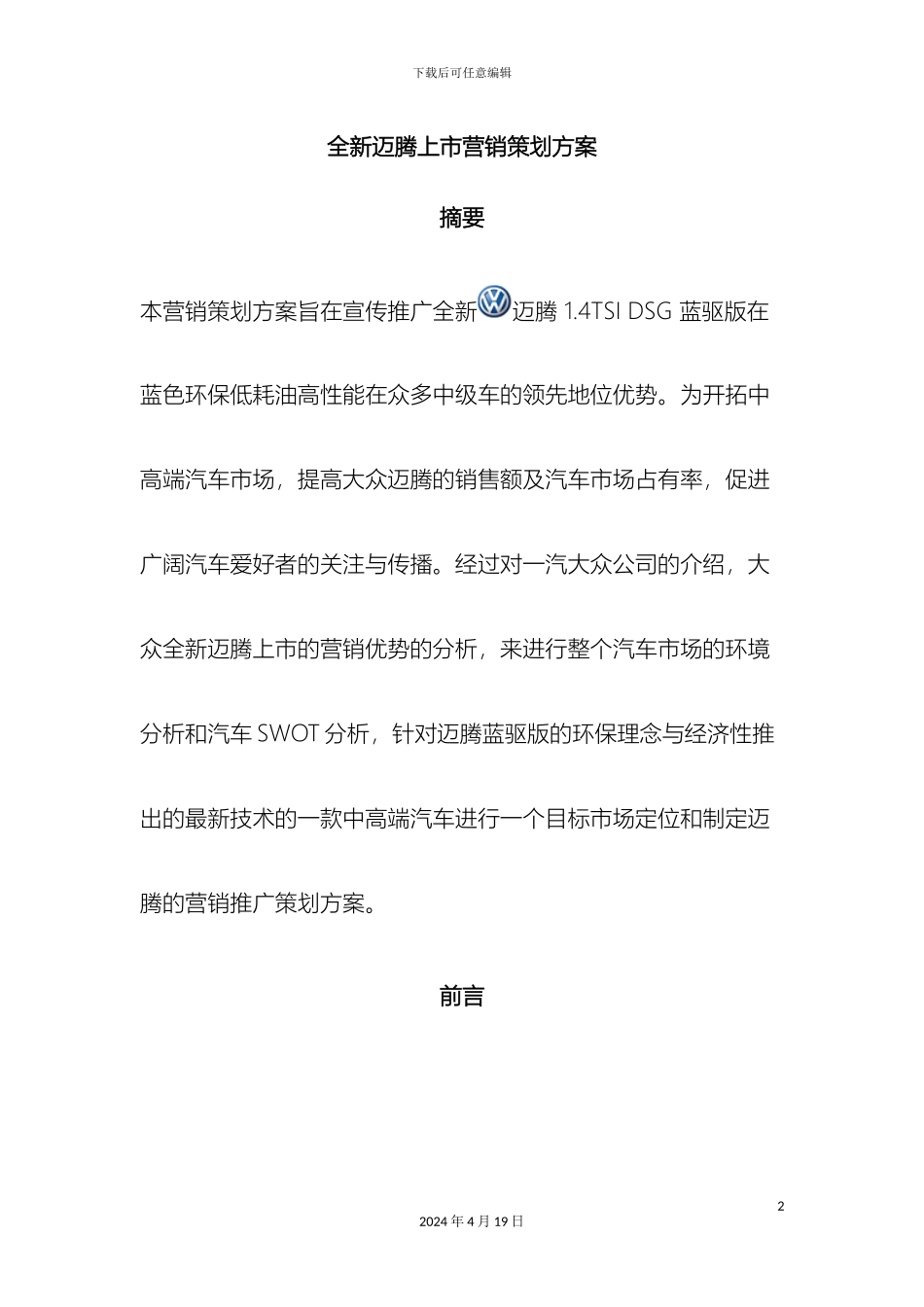 下载后可任意编辑

全新迈腾上市营销策划方案

摘要

本营销策划方案旨在宣传推广全新迈腾 1.4TSI DSG 蓝驱版在蓝色环保低耗油高性能在众多中级车的领先地位优势。为开拓中高端汽车市场，提高大众迈腾的销售额及汽车市场占有率，促进广阔汽车爱好者的关注与传播。经过对一汽大众公司的介绍，大众全新迈腾上市的营销优势的分析，来进行整个汽车市场的环境分析和汽车 SWOT 分析，针对迈腾蓝驱版的环保理念与经济性推出的最新技术的一款中高端汽车进行一个目标市场定位和制定迈腾的营销推广策划方案。

前言

2

2024 年 4 月 19 日